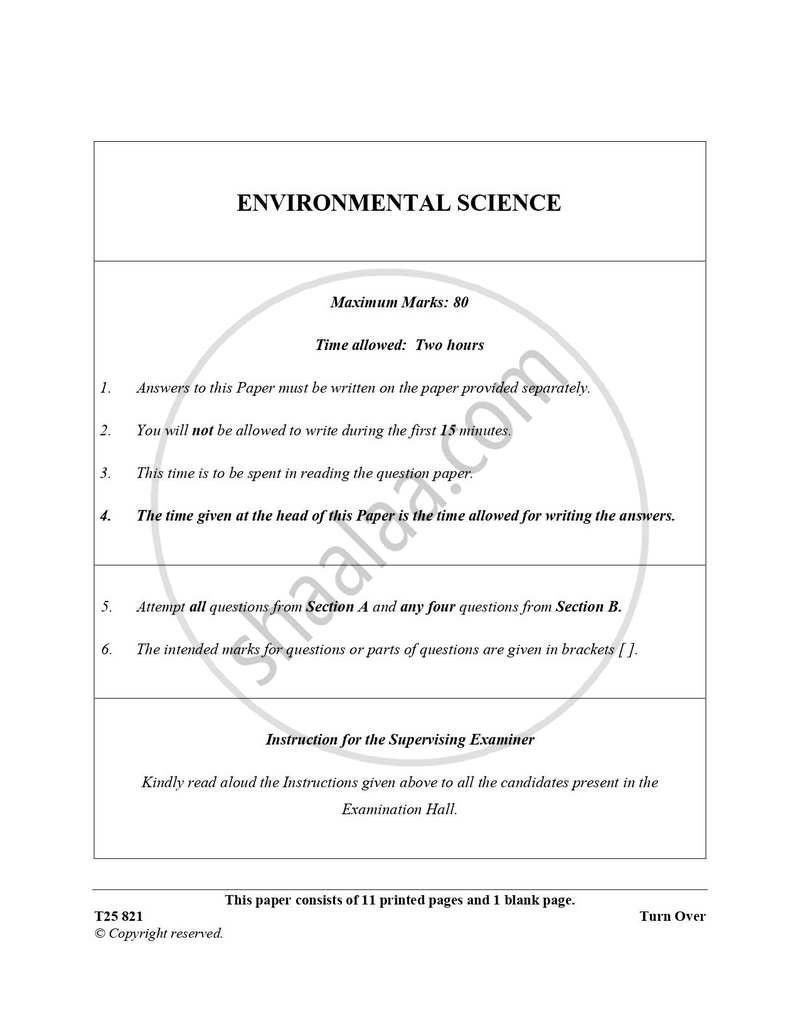 ENVIRONMENTAL SCIENCE

Maximum Marks: 80

Time allowed: Two hours

1. Answers to this Paper must be written on the paper provided separately.

2. You will not be allowed to write during the first 15 minutes.

3. This time is to be spent in reading the question paper.

4. The time given at the head of this Paper is the time allowed for writing the answers.

5. Attempt all questions from Section A and any four questions from Section B.

6. The intended marks for questions or parts of questions are given in brackets [ ].

Instruction for the Supervising Examiner

Kindly read aloud the Instructions given above to all the candidates present in the Examination Hall.

This paper consists of 11 printed pages and 1 blank page.

T25 821

Turn Over

© Copyright reserved.

shaalaa.com